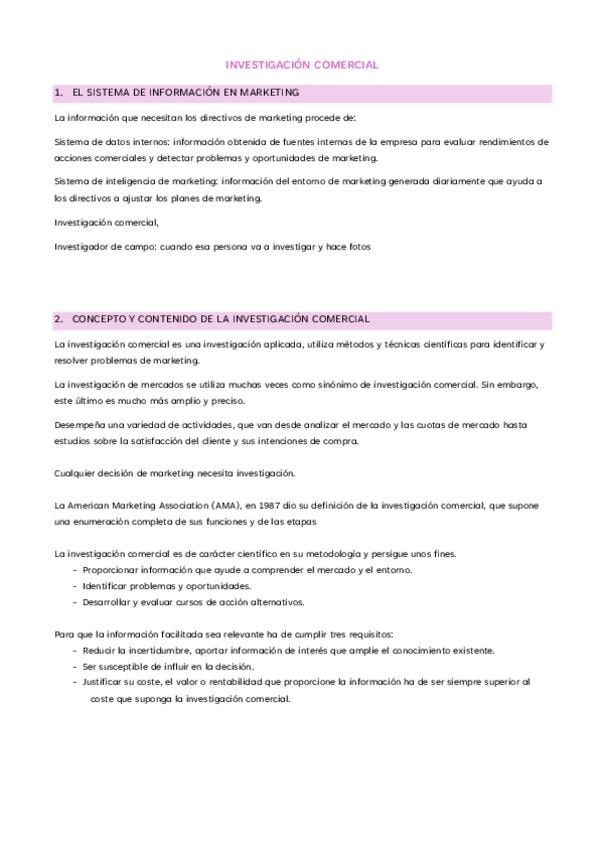 INVESTIGACIÓN COMERCIAL

1. EL SISTEMA DE INFORMACIÓN EN MARKETING

La información que necesitan los directivos de marketing procede de:

Sistema de datos internos: información obtenida de fuentes internas de la empresa para evaluar rendimientos de acciones comerciales y detectar problemas y oportunidades de marketing.

Sistema de inteligencia de marketing: información del entorno de marketing generada diariamente que ayuda a los directivos a ajustar los planes de marketing.

Investigación comercial,

Investigador de campo: cuando esa persona va a investigar y hace fotos

2. CONCEPTO Y CONTENIDO DE LA INVESTIGACIÓN COMERCIAL

La investigación comercial es una investigación aplicada, utiliza métodos y técnicas científicas para identificar y resolver problemas de marketing.

La investigación de mercados se utiliza muchas veces como sinónimo de investigación comercial. Sin embargo, este último es mucho más amplio y preciso.

Desempeña una variedad de actividades, que van desde analizar el mercado y las cuotas de mercado hasta estudios sobre la satisfacción del cliente y sus intenciones de compra.

Cualquier decisión de marketing necesita investigación.

La American Marketing Association (AMA), en 1987 dio su definición de la investigación comercial, que supone una enumeración completa de sus funciones y de las etapas

La investigación comercial es de carácter científico en su metodología y persigue unos fines.
- Proporcionar información que ayude a comprender el mercado y el entorno.
- Identificar problemas y oportunidades.
- Desarrollar y evaluar cursos de acción alternativos.

Para que la información facilitada sea relevante ha de cumplir tres requisitos:
- Reducir la incertidumbre, aportar información de interés que amplíe el conocimiento existente.
- Ser susceptible de influir en la decisión.
- Justificar su coste, el valor o rentabilidad que proporcione la información ha de ser siempre superior al coste que suponga la investigación comercial.